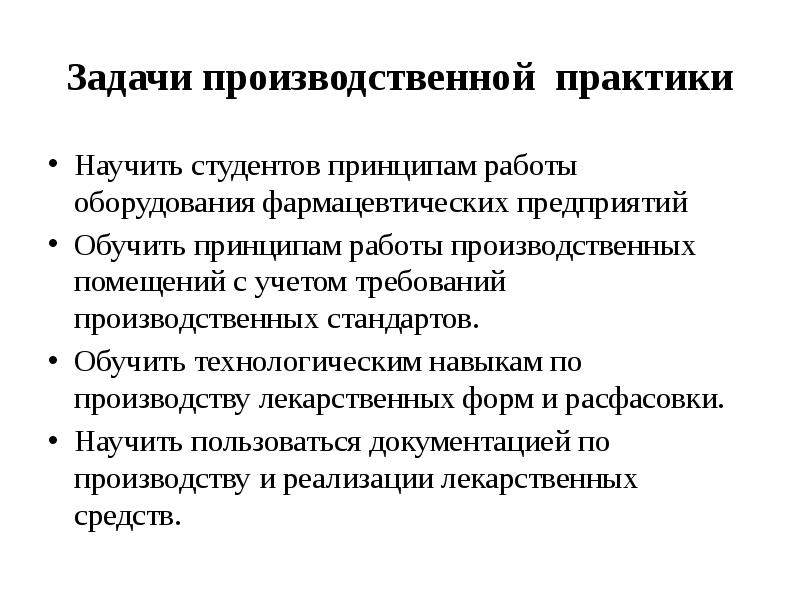 Задачи производственной практики

• Научить студентов принципам работы оборудования фармацевтических предприятий
• Обучить принципам работы производственных помещений с учетом требований производственных стандартов.
• Обучить технологическим навыкам по производству лекарственных форм и расфасовки.
• Научить пользоваться документацией по производству и реализации лекарственных средств.